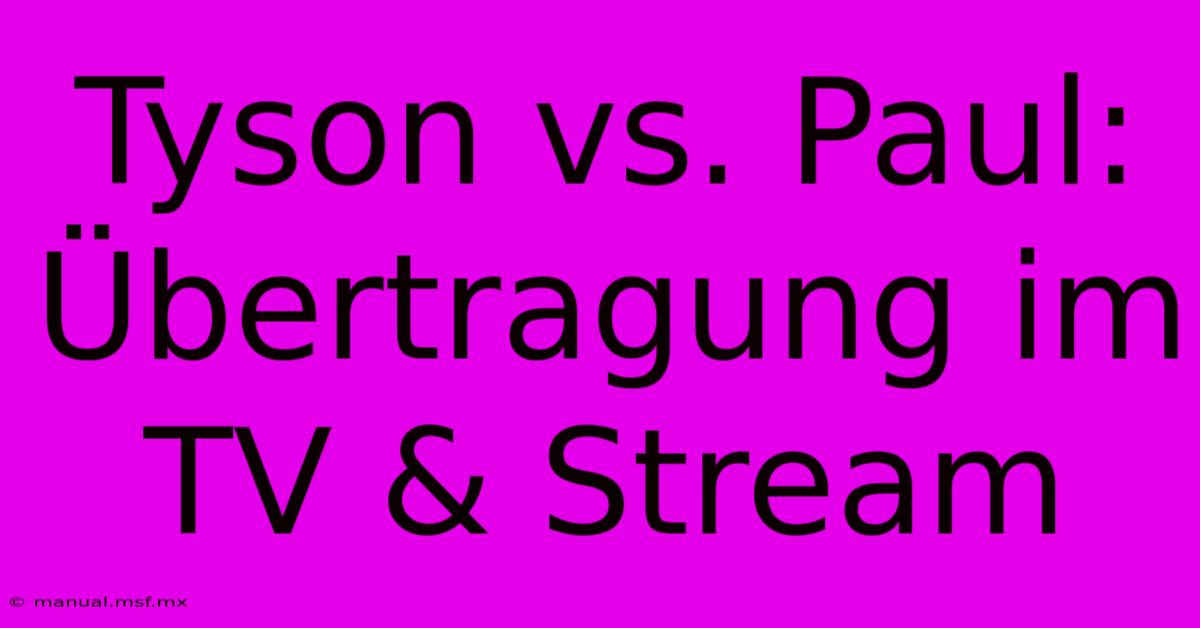 Tyson vs. Paul: Übertragung im TV & Stream

© manual.msf.mx